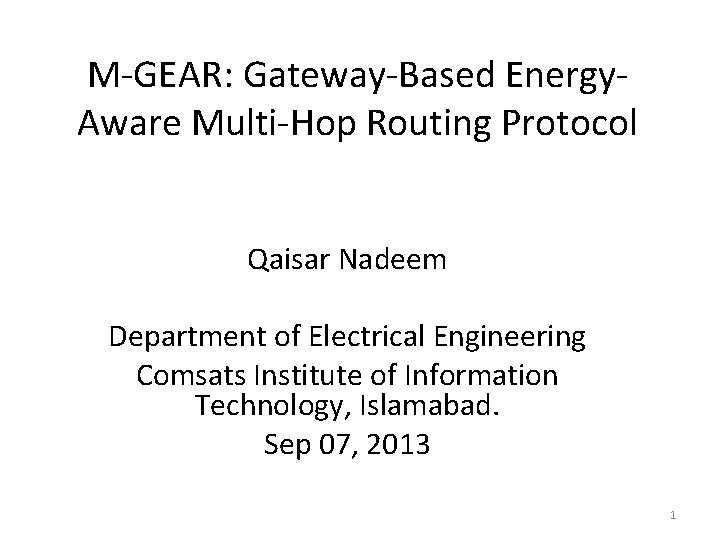 M-GEAR: Gateway-Based Energy-Aware Multi-Hop Routing Protocol

Qaisar Nadeem

Department of Electrical Engineering
Comsats Institute of Information Technology, Islamabad.
Sep 07, 2013

1